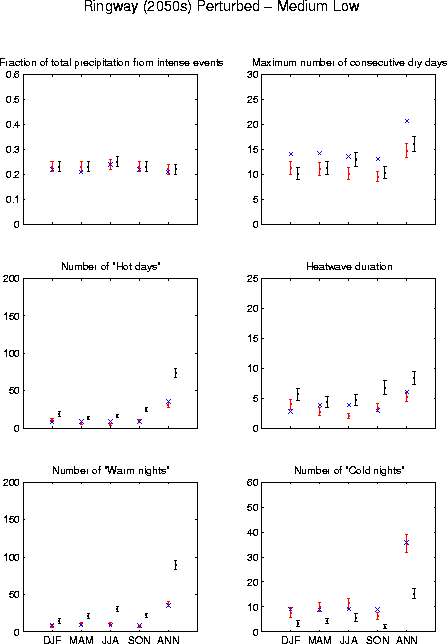 Ringway (2050s) Perturbed – Medium Low

Fraction of total precipitation from intense events

0.6
0.5
0.4
0.3
0.2
0.1
0

Maximum number of consecutive dry days

30
25
20
15
10
5
0

Number of "Hot days"

200
150
100
50
0

Heatwave duration

25
20
15
10
5
0

Number of "Warm nights"

200
150
100
50
0

DJF MAM JJA SON ANN

Number of "Cold nights"

60
50
40
30
20
10
0

DJF MAM JJA SON ANN